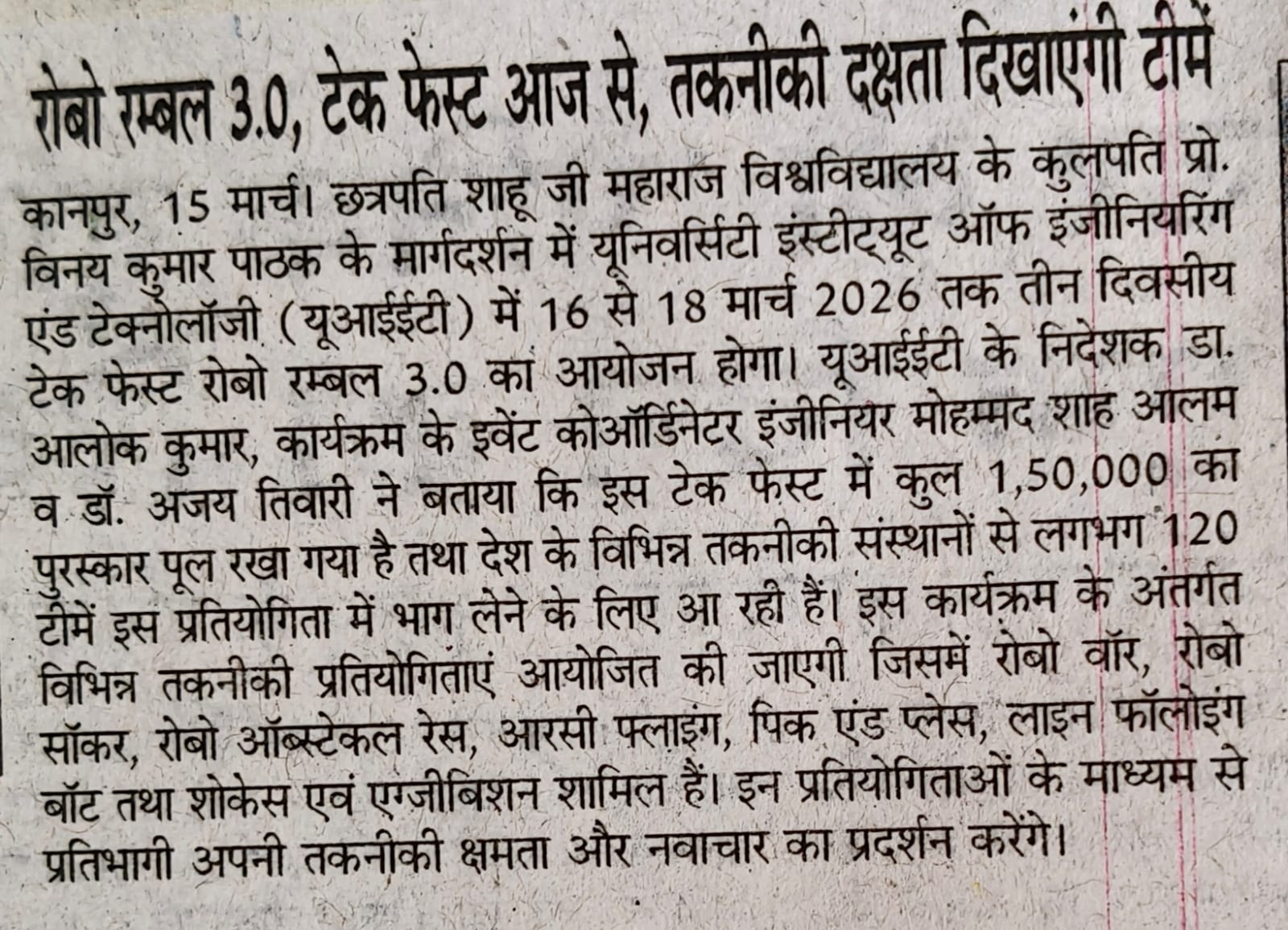 रोबो रम्बल 3.0, टेक फेस्ट आज से, तकनीकी दक्षता दिखाएंगी टीमें

कानपुर, 15 मार्च। छत्रपति शाहू जी महाराज विश्वविद्यालय के कुलपति प्रो. विनय कुमार पाठक के मार्गदर्शन में यूनिवर्सिटी इंस्टीट्यूट ऑफ इंजीनियरिंग एंड टेक्नोलॉजी (यूआईईटी) में 16 से 18 मार्च 2026 तक तीन दिवसीय टेक फेस्ट रोबो रम्बल 3.0 का आयोजन होगा। यूआईईटी के निदेशक डा. आलोक कुमार, कार्यक्रम के इवेंट कोऑर्डिनेटर इंजीनियर मोहम्मद शाह आलम व डॉ. अजय तिवारी ने बताया कि इस टेक फेस्ट में कुल 1,50,000 का पुरस्कार पूल रखा गया है तथा देश के विभिन्न तकनीकी संस्थानों से लगभग 120 टीमें इस प्रतियोगिता में भाग लेने के लिए आ रही हैं। इस कार्यक्रम के अंतर्गत विभिन्न तकनीकी प्रतियोगिताएं आयोजित की जाएगी जिसमें रोबो वॉर, रोबो सॉकर, रोबो ऑब्स्टेकल रेस, आरसी फ्लाइंग, पिक एंड प्लेस, लाइन फॉलोइंग बॉट तथा शोकेस एवं एग्जीबिशन शामिल हैं। इन प्रतियोगिताओं के माध्यम से प्रतिभागी अपनी तकनीकी क्षमता और नवाचार का प्रदर्शन करेंगे।